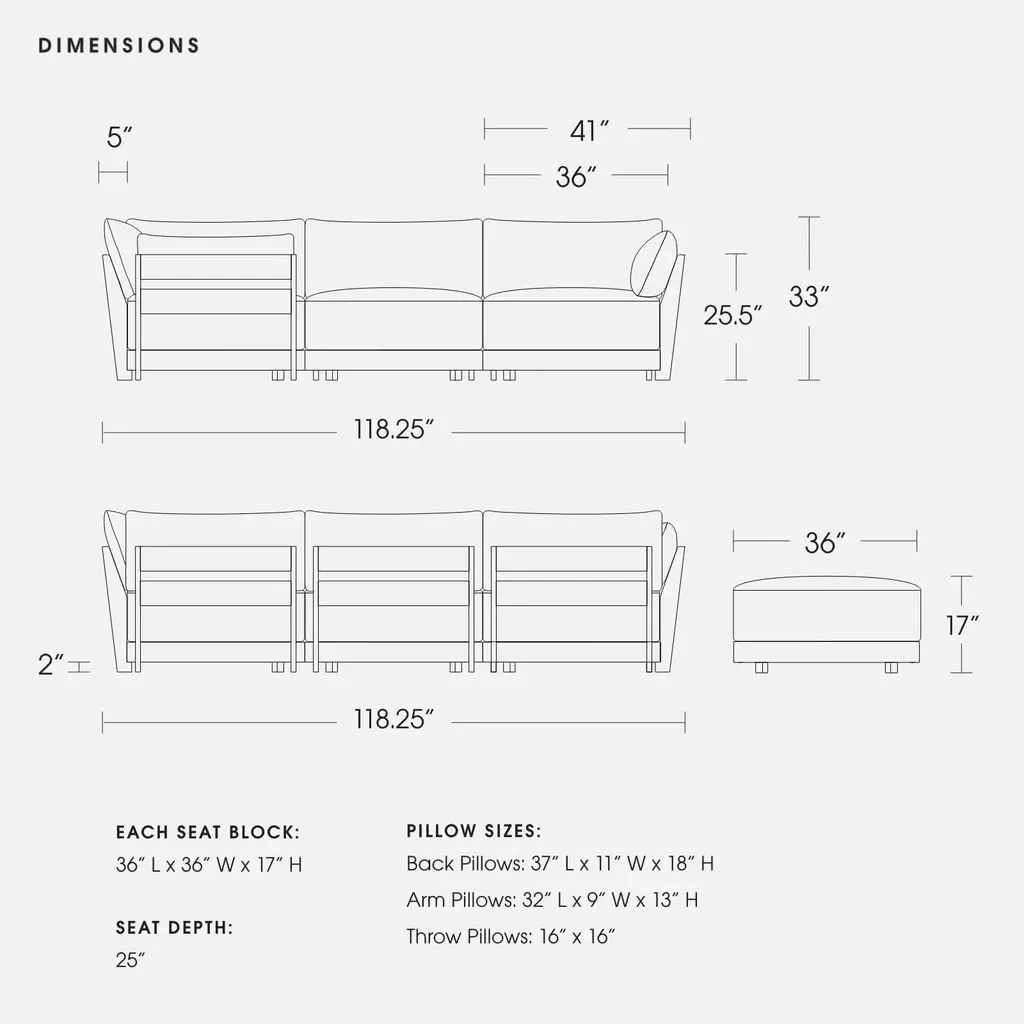 DIMENSIONS

5″

41″

36″

25.5″

33″

118.25″

36″

17″

2″

118.25″

EACH SEAT BLOCK:
36″ L x 36″ W x 17″ H

SEAT DEPTH:
25″

PILLOW SIZES:
Back Pillows: 37″ L x 11″ W x 18″ H
Arm Pillows: 32″ L x 9″ W x 13″ H
Throw Pillows: 16″ x 16″